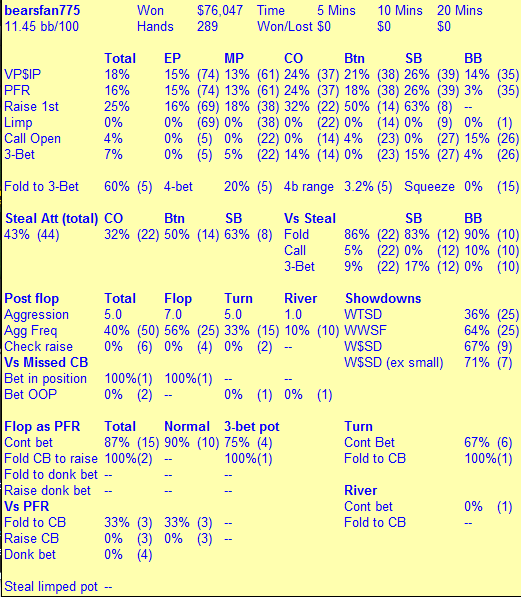 | bearsfan775 | Won | $76,047 | Time | 5 Mins | 10 Mins | 20 Mins |
|---|---|---|---|---|---|---|
| 11.45 bb/100 | Hands | 289 | Won/Lost | $0 | $0 | $0 |

| | Total | EP | MP | CO | Btn | SB | BB |
|---|---|---|---|---|---|---|---|
| VP$IP | 18% | 15% (74) | 13% (61) | 24% (37) | 21% (38) | 26% (39) | 14% (35) |
| PFR | 16% | 15% (74) | 13% (61) | 24% (37) | 18% (38) | 26% (39) | 3% (35) |
| Raise 1st | 25% | 16% (69) | 18% (38) | 32% (22) | 50% (14) | 63% (8) | -- |
| Limp | 0% | 0% (69) | 0% (38) | 0% (22) | 0% (14) | 0% (9) | 0% (1) |
| Call Open | 4% | 0% (5) | 0% (22) | 0% (14) | 4% (23) | 0% (27) | 15% (26) |
| 3-Bet | 7% | 0% (5) | 5% (22) | 14% (14) | 0% (23) | 15% (27) | 4% (26) |

Fold to 3-Bet 60% (5) 4-bet 20% (5) 4b range 3.2% (5) Squeeze 0% (15)

| Steal Att (total) | CO | Btn | SB | Vs Steal | | SB | BB |
|---|---|---|---|---|---|---|---|
| 43% (44) | 32% (22) | 50% (14) | 63% (8) | Fold | 86% (22) | 83% (12) | 90% (10) |
| | | | | Call | 5% (22) | 0% (12) | 10% (10) |
| | | | | 3-Bet | 9% (22) | 17% (12) | 0% (10) |

| Post flop | Total | Flop | Turn | River | Showdowns | |
|---|---|---|---|---|---|---|
| Aggression | 5.0 | 7.0 | 5.0 | 1.0 | WTSD | 36% (25) |
| Agg Freq | 40% (50) | 56% (25) | 33% (15) | 10% (10) | WWSF | 64% (25) |
| Check raise | 0% (6) | 0% (4) | 0% (2) | -- | W$SD | 67% (9) |
| Vs Missed CB | | | | | W$SD (ex small) | 71% (7) |
| Bet in position | 100%(1) | 100%(1) | -- | -- | | |
| Bet OOP | 0% (2) | -- | 0% (1) | 0% (1) | | |

| Flop as PFR | Total | Normal | 3-bet pot | Turn | |
|---|---|---|---|---|---|
| Cont bet | 87% (15) | 90% (10) | 75% (4) | Cont Bet | 67% (6) |
| Fold CB to raise | 100%(2) | -- | 100%(1) | Fold to CB | 100%(1) |
| Fold to donk bet | -- | -- | -- | | |
| Raise donk bet | -- | -- | -- | River | |
| Vs PFR | | | | Cont bet | 0% (1) |
| Fold to CB | 33% (3) | 33% (3) | -- | Fold to CB | -- |
| Raise CB | 0% (3) | 0% (3) | -- | | |
| Donk bet | 0% (4) | | | | |

Steal limped pot --